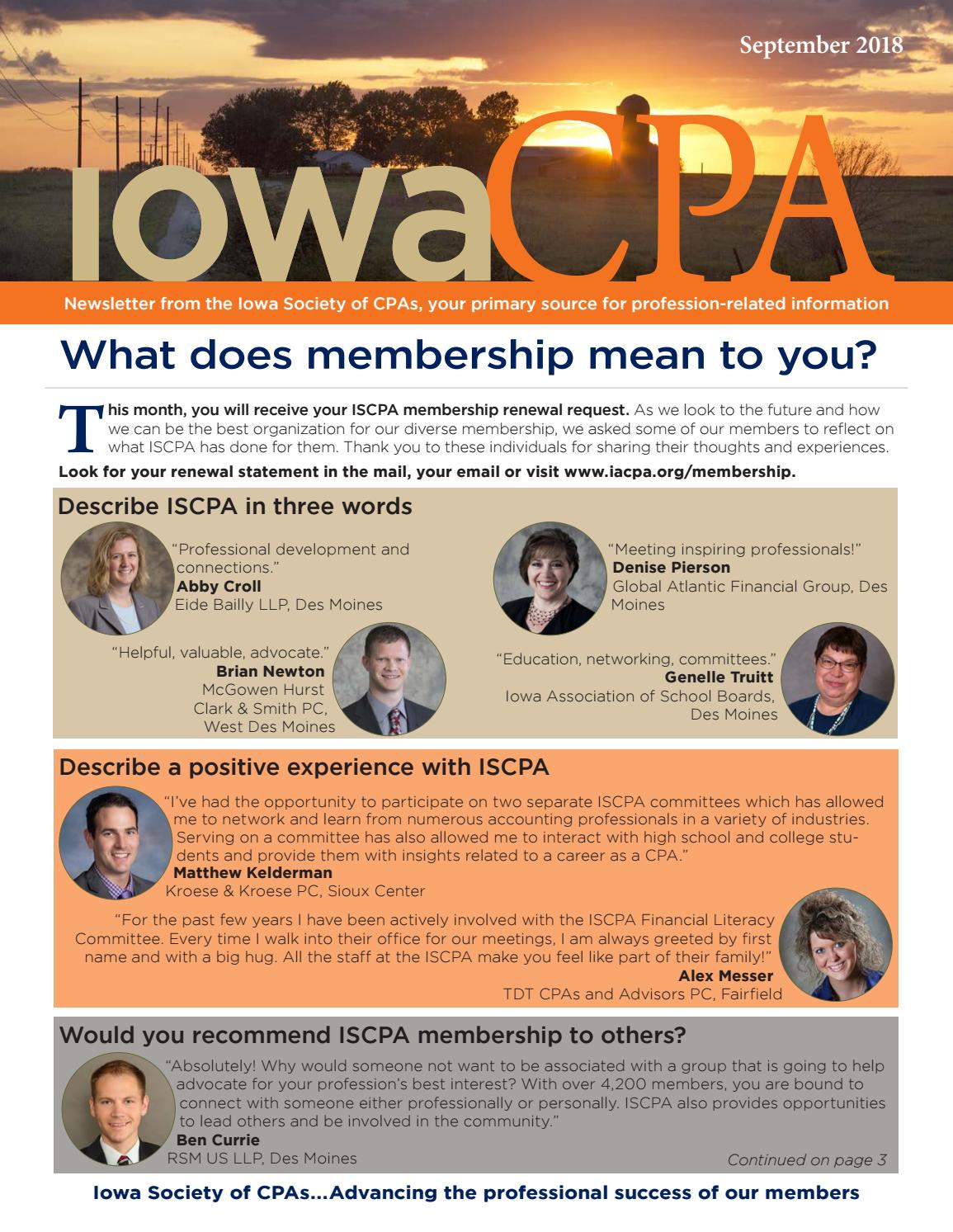 September 2018

IowaCPA

Newsletter from the Iowa Society of CPAs, your primary source for profession-related information

What does membership mean to you?

This month, you will receive your ISCPA membership renewal request. As we look to the future and how we can be the best organization for our diverse membership, we asked some of our members to reflect on what ISCPA has done for them. Thank you to these individuals for sharing their thoughts and experiences.

Look for your renewal statement in the mail, your email or visit www.iacpa.org/membership.

Describe ISCPA in three words

"Professional development and connections."
Abby Croll
Eide Bailly LLP, Des Moines

"Helpful, valuable, advocate."
Brian Newton
McGowen Hurst Clark & Smith PC, West Des Moines

"Meeting inspiring professionals!"
Denise Pierson
Global Atlantic Financial Group, Des Moines

"Education, networking, committees."
Genelle Truitt
Iowa Association of School Boards, Des Moines

Describe a positive experience with ISCPA

"I've had the opportunity to participate on two separate ISCPA committees which has allowed me to network and learn from numerous accounting professionals in a variety of industries. Serving on a committee has also allowed me to interact with high school and college students and provide them with insights related to a career as a CPA."
Matthew Kelderman
Kroese & Kroese PC, Sioux Center

"For the past few years I have been actively involved with the ISCPA Financial Literacy Committee. Every time I walk into their office for our meetings, I am always greeted by first name and with a big hug. All the staff at the ISCPA make you feel like part of their family!"
Alex Messer
TDT CPAs and Advisors PC, Fairfield

Would you recommend ISCPA membership to others?

"Absolutely! Why would someone not want to be associated with a group that is going to help advocate for your profession's best interest? With over 4,200 members, you are bound to connect with someone either professionally or personally. ISCPA also provides opportunities to lead others and be involved in the community."
Ben Currie
RSM US LLP, Des Moines

Continued on page 3

Iowa Society of CPAs...Advancing the professional success of our members